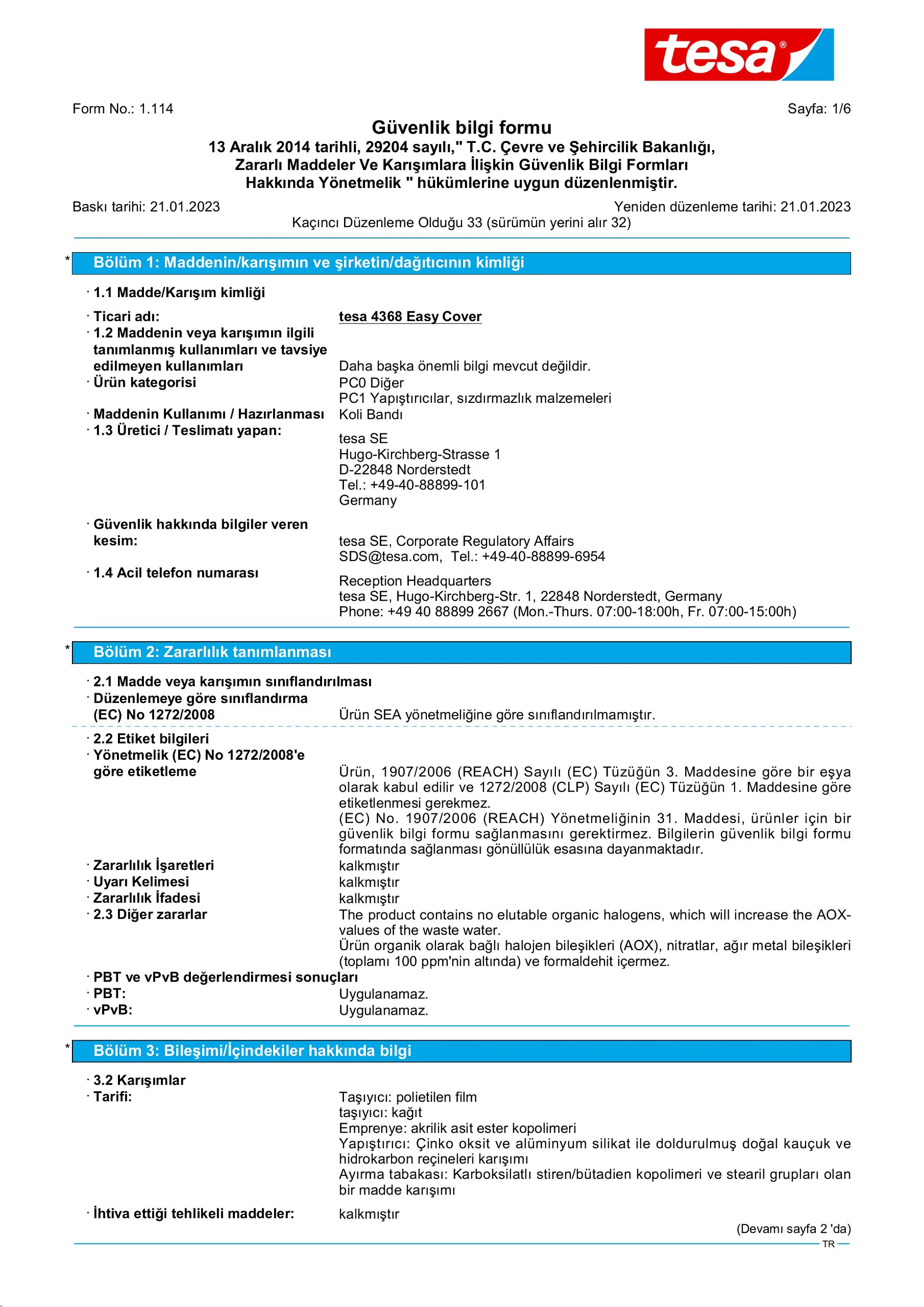 tesa®

Form No.: 1.114

Sayfa: 1/6

Güvenlik bilgi formu

13 Aralık 2014 tarihli, 29204 sayılı," T.C. Çevre ve Şehircilik Bakanlığı, Zararlı Maddeler Ve Karışımlara İlişkin Güvenlik Bilgi Formları Hakkında Yönetmelik " hükümlerine uygun düzenlenmiştir.

Baskı tarihi: 21.01.2023

Yeniden düzenleme tarihi: 21.01.2023

Kaçıncı Düzenleme Olduğu 33 (sürümün yerini alır 32)

* Bölüm 1: Maddenin/karışımın ve şirketin/dağıtıcının kimliği

· 1.1 Madde/Karışım kimliği

· Ticari adı: tesa 4368 Easy Cover

· 1.2 Maddenin veya karışımın ilgili tanımlanmış kullanımları ve tavsiye edilmeyen kullanımları Daha başka önemli bilgi mevcut değildir.

· Ürün kategorisi PC0 Diğer
PC1 Yapıştırıcılar, sızdırmazlık malzemeleri

· Maddenin Kullanımı / Hazırlanması Koli Bandı

· 1.3 Üretici / Teslimatı yapan:
tesa SE
Hugo-Kirchberg-Strasse 1
D-22848 Norderstedt
Tel.: +49-40-88899-101
Germany

· Güvenlik hakkında bilgiler veren kesim: tesa SE, Corporate Regulatory Affairs
SDS@tesa.com, Tel.: +49-40-88899-6954

· 1.4 Acil telefon numarası
Reception Headquarters
tesa SE, Hugo-Kirchberg-Str. 1, 22848 Norderstedt, Germany
Phone: +49 40 88899 2667 (Mon.-Thurs. 07:00-18:00h, Fr. 07:00-15:00h)

* Bölüm 2: Zararlılık tanımlanması

· 2.1 Madde veya karışımın sınıflandırılması

· Düzenlemeye göre sınıflandırma (EC) No 1272/2008 Ürün SEA yönetmeliğine göre sınıflandırılmamıştır.

· 2.2 Etiket bilgileri

· Yönetmelik (EC) No 1272/2008'e göre etiketleme Ürün, 1907/2006 (REACH) Sayılı (EC) Tüzüğün 3. Maddesine göre bir eşya olarak kabul edilir ve 1272/2008 (CLP) Sayılı (EC) Tüzüğün 1. Maddesine göre etiketlenmesi gerekmez.
(EC) No. 1907/2006 (REACH) Yönetmeliğinin 31. Maddesi, ürünler için bir güvenlik bilgi formu sağlanmasını gerektirmez. Bilgilerin güvenlik bilgi formu formatında sağlanması gönüllülük esasına dayanmaktadır.

· Zararlılık İşaretleri kalkmıştır

· Uyarı Kelimesi kalkmıştır

· Zararlılık İfadesi kalkmıştır

· 2.3 Diğer zararlar The product contains no elutable organic halogens, which will increase the AOX-values of the waste water.
Ürün organik olarak bağlı halojen bileşikleri (AOX), nitratlar, ağır metal bileşikleri (toplamı 100 ppm'nin altında) ve formaldehit içermez.

· PBT ve vPvB değerlendirmesi sonuçları

· PBT: Uygulanamaz.

· vPvB: Uygulanamaz.

* Bölüm 3: Bileşimi/İçindekiler hakkında bilgi

· 3.2 Karışımlar

· Tarifi: Taşıyıcı: polietilen film
taşıyıcı: kağıt
Emprenye: akrilik asit ester kopolimeri
Yapıştırıcı: Çinko oksit ve alüminyum silikat ile doldurulmuş doğal kauçuk ve hidrokarbon reçineleri karışımı
Ayırma tabakası: Karboksilatlı stiren/bütadien kopolimeri ve stearil grupları olan bir madde karışımı

· İhtiva ettiği tehlikeli maddeler: kalkmıştır

(Devamı sayfa 2 'da)

TR